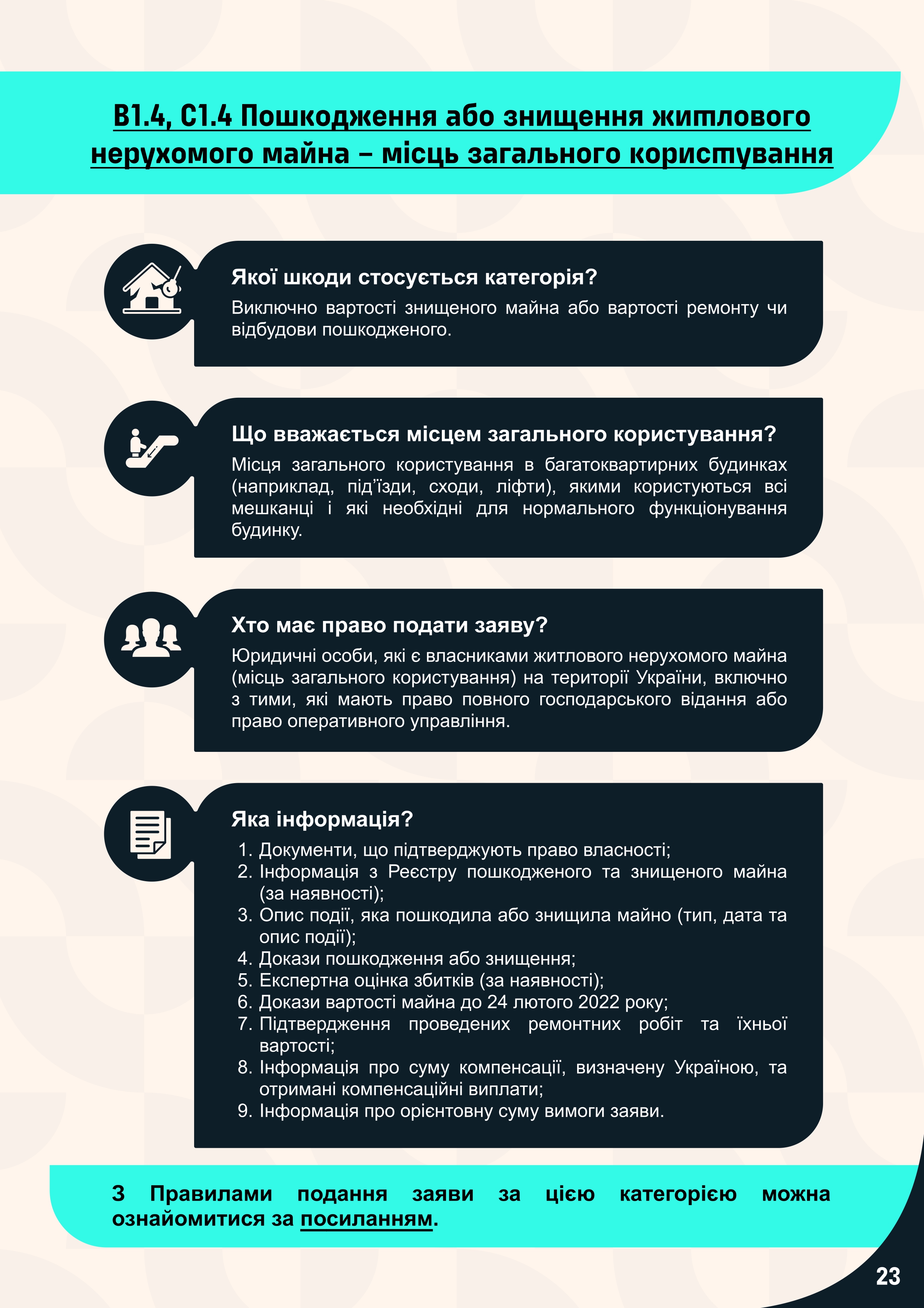 B1.4, C1.4 Пошкодження або знищення житлового нерухомого майна – місць загального користування

Якої шкоди стосується категорія?

Виключно вартості знищеного майна або вартості ремонту чи відбудови пошкодженого.

Що вважається місцем загального користування?

Місця загального користування в багатоквартирних будинках (наприклад, під'їзди, сходи, ліфти), якими користуються всі мешканці і які необхідні для нормального функціонування будинку.

Хто має право подати заяву?

Юридичні особи, які є власниками житлового нерухомого майна (місць загального користування) на території України, включно з тими, які мають право повного господарського відання або право оперативного управління.

Яка інформація?

1. Документи, що підтверджують право власності;
2. Інформація з Реєстру пошкодженого та знищеного майна (за наявності);
3. Опис події, яка пошкодила або знищила майно (тип, дата та опис події);
4. Докази пошкодження або знищення;
5. Експертна оцінка збитків (за наявності);
6. Докази вартості майна до 24 лютого 2022 року;
7. Підтвердження проведених ремонтних робіт та їхньої вартості;
8. Інформація про суму компенсації, визначену Україною, та отримані компенсаційні виплати;
9. Інформація про орієнтовну суму вимоги заяви.

З Правилами подання заяви за цією категорією можна ознайомитися за посиланням.

23